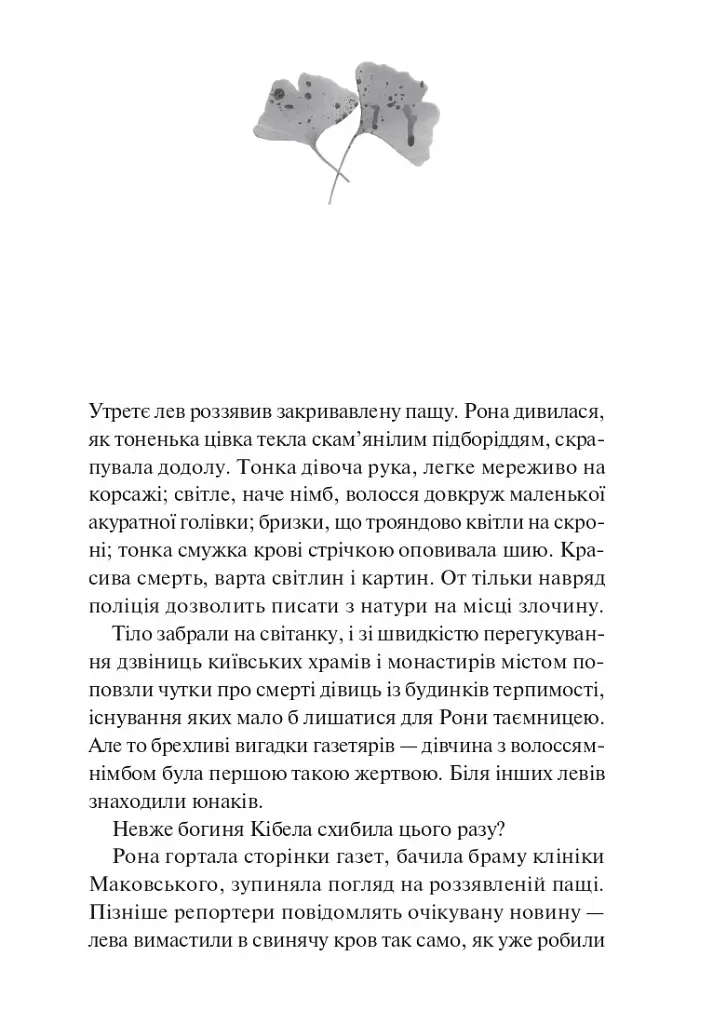 Утретє лев роззявив закривавлену пащу. Рона дивилася, як тоненька цівка текла скам'янілим підборіддям, скрапувала додолу. Тонка дівоча рука, легке мереживо на корсажі; світле, наче німб, волосся довкруж маленької акуратної голівки; бризки, що трояндово квітли на скроні; тонка смужка крові стрічкою оповивала шию. Красива смерть, варта світлин і картин. От тільки навряд поліція дозволить писати з натури на місці злочину.

Тіло забрали на світанку, і зі швидкістю перегукування дзвіниць київських храмів і монастирів містом поповзли чутки про смерті дівиць із будинків терпимості, існування яких мало б лишатися для Рони таємницею. Але то брехливі вигадки газетярів — дівчина з волоссям-німбом була першою такою жертвою. Біля інших левів знаходили юнаків.

Невже богиня Кібела схибила цього разу?

Рона гортала сторінки газет, бачила браму клініки Маковського, зупиняла погляд на роззявленій пащі. Пізніше репортери повідомлять очікувану новину — лева вимастили в свинячу кров так само, як уже робили